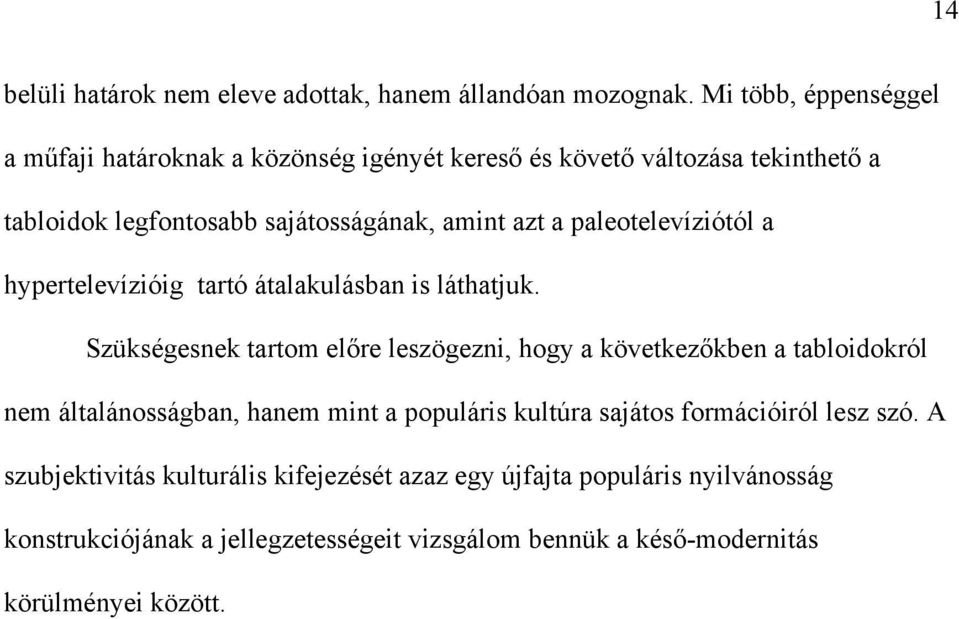 14

belüli határok nem eleve adottak, hanem állandóan mozognak. Mi több, éppenséggel a műfaji határoknak a közönség igényét kereső és követő változása tekinthető a tabloidok legfontosabb sajátosságának, amint azt a paleotelevíziótól a hypertelevízióig tartó átalakulásban is láthatjuk.

Szükségesnek tartom előre leszögezni, hogy a következőkben a tabloidokról nem általánosságban, hanem mint a populáris kultúra sajátos formációiról lesz szó. A szubjektivitás kulturális kifejezését azaz egy újfajta populáris nyilvánosság konstrukciójának a jellegzetességeit vizsgálom bennük a késő-modernitás körülményei között.